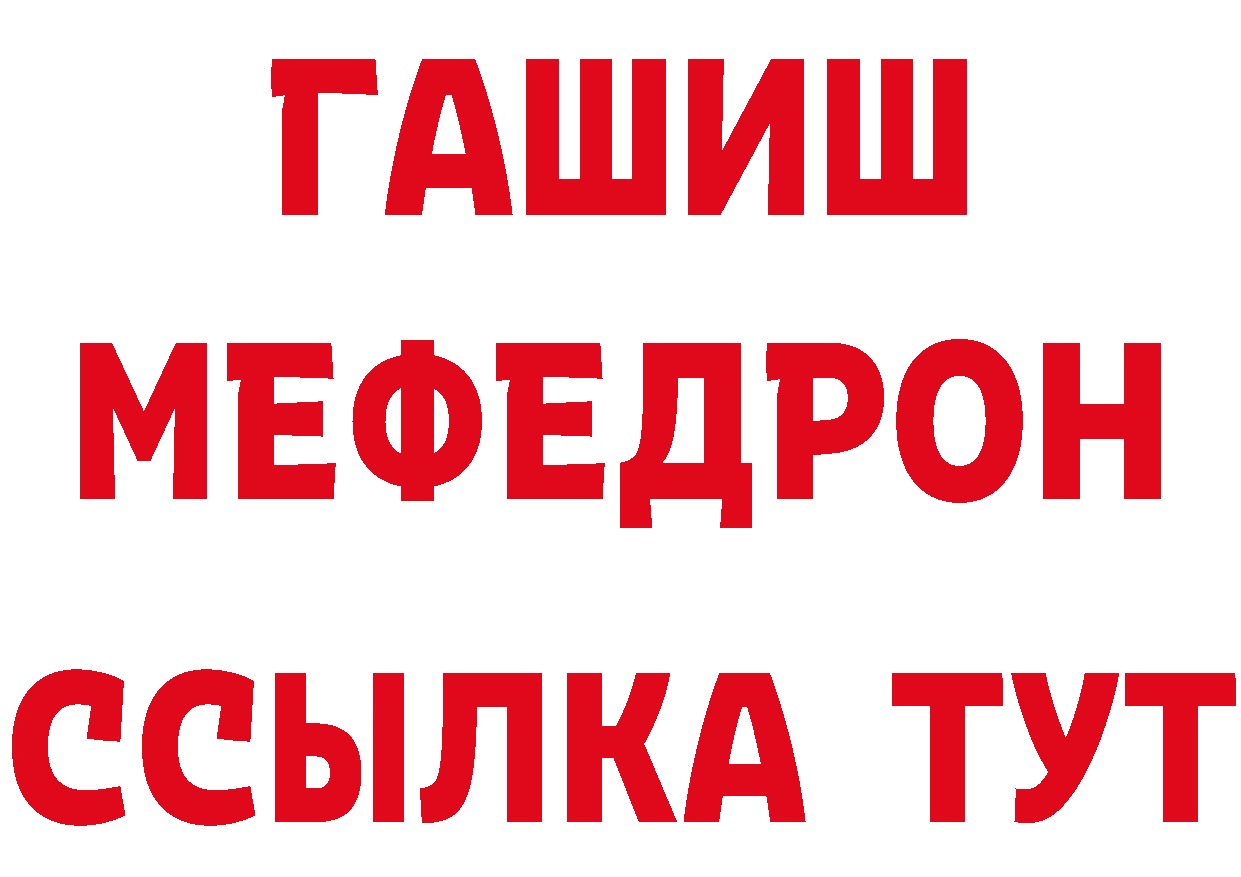 ГАШИШ
МЕФЕДРОН
ССЫЛКА ТУТ